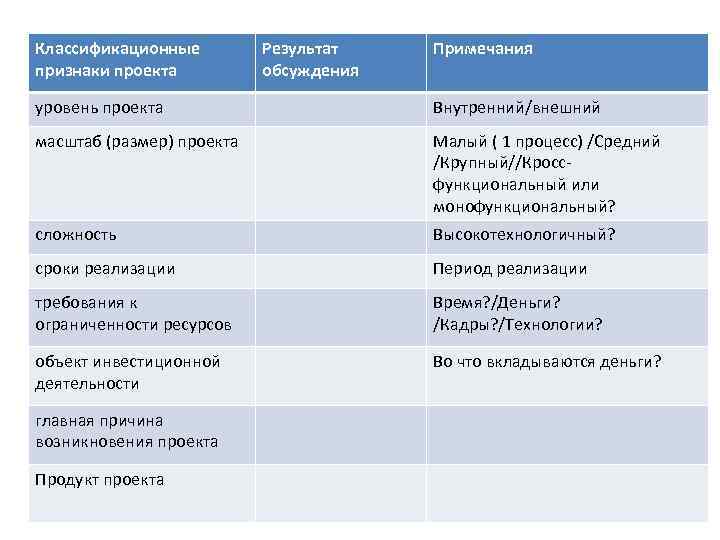 | Классификационные признаки проекта | Результат обсуждения | Примечания |
|---|---|---|
| уровень проекта | | Внутренний/внешний |
| масштаб (размер) проекта | | Малый ( 1 процесс) /Средний /Крупный//Кросс-функциональный или монофункциональный? |
| сложность | | Высокотехнологичный? |
| сроки реализации | | Период реализации |
| требования к ограниченности ресурсов | | Время?/Деньги? /Кадры?/Технологии? |
| объект инвестиционной деятельности | | Во что вкладываются деньги? |
| главная причина возникновения проекта | | |
| Продукт проекта | | |